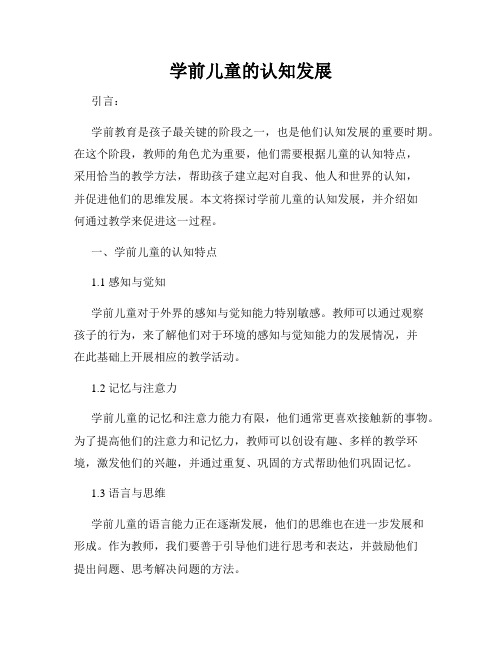 学前儿童的认知发展

引言：

学前教育是孩子最关键的阶段之一，也是他们认知发展的重要时期。在这个阶段，教师的角色尤为重要，他们需要根据儿童的认知特点，采用恰当的教学方法，帮助孩子建立起对自我、他人和世界的认知，并促进他们的思维发展。本文将探讨学前儿童的认知发展，并介绍如何通过教学来促进这一过程。

一、学前儿童的认知特点

1.1 感知与觉知

学前儿童对于外界的感知与觉知能力特别敏感。教师可以通过观察孩子的行为，来了解他们对于环境的感知与觉知能力的发展情况，并在此基础上开展相应的教学活动。

1.2 记忆与注意力

学前儿童的记忆和注意力能力有限，他们通常更喜欢接触新的事物。为了提高他们的注意力和记忆力，教师可以创设有趣、多样的教学环境，激发他们的兴趣，并通过重复、巩固的方式帮助他们巩固记忆。

1.3 语言与思维

学前儿童的语言能力正在逐渐发展，他们的思维也在进一步发展和形成。作为教师，我们要善于引导他们进行思考和表达，并鼓励他们提出问题、思考解决问题的方法。